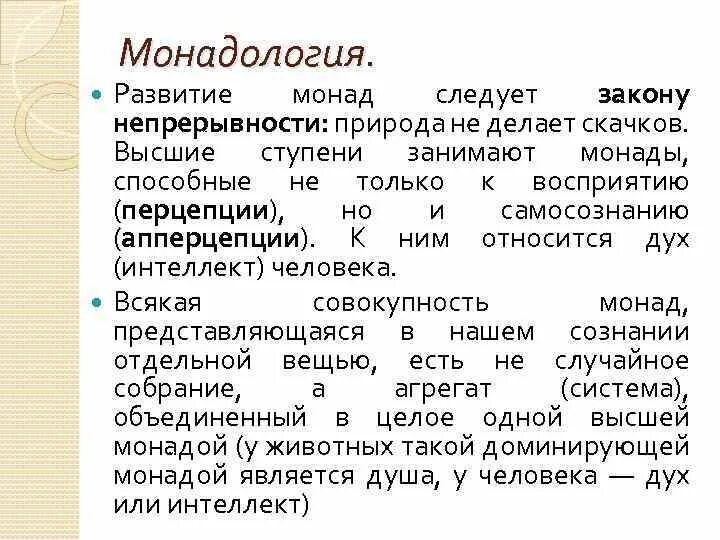 Монадология.

Развитие монад следует закону непрерывности: природа не делает скачков. Высшие ступени занимают монады, способные не только к восприятию (перцепции), но и самосознанию (апперцепции). К ним относится дух (интеллект) человека.

Всякая совокупность монад, представляющаяся в нашем сознании отдельной вещью, есть не случайное собрание, а агрегат (система), объединенный в целое одной высшей монадой (у животных такой доминирующей монадой является душа, у человека — дух или интеллект)